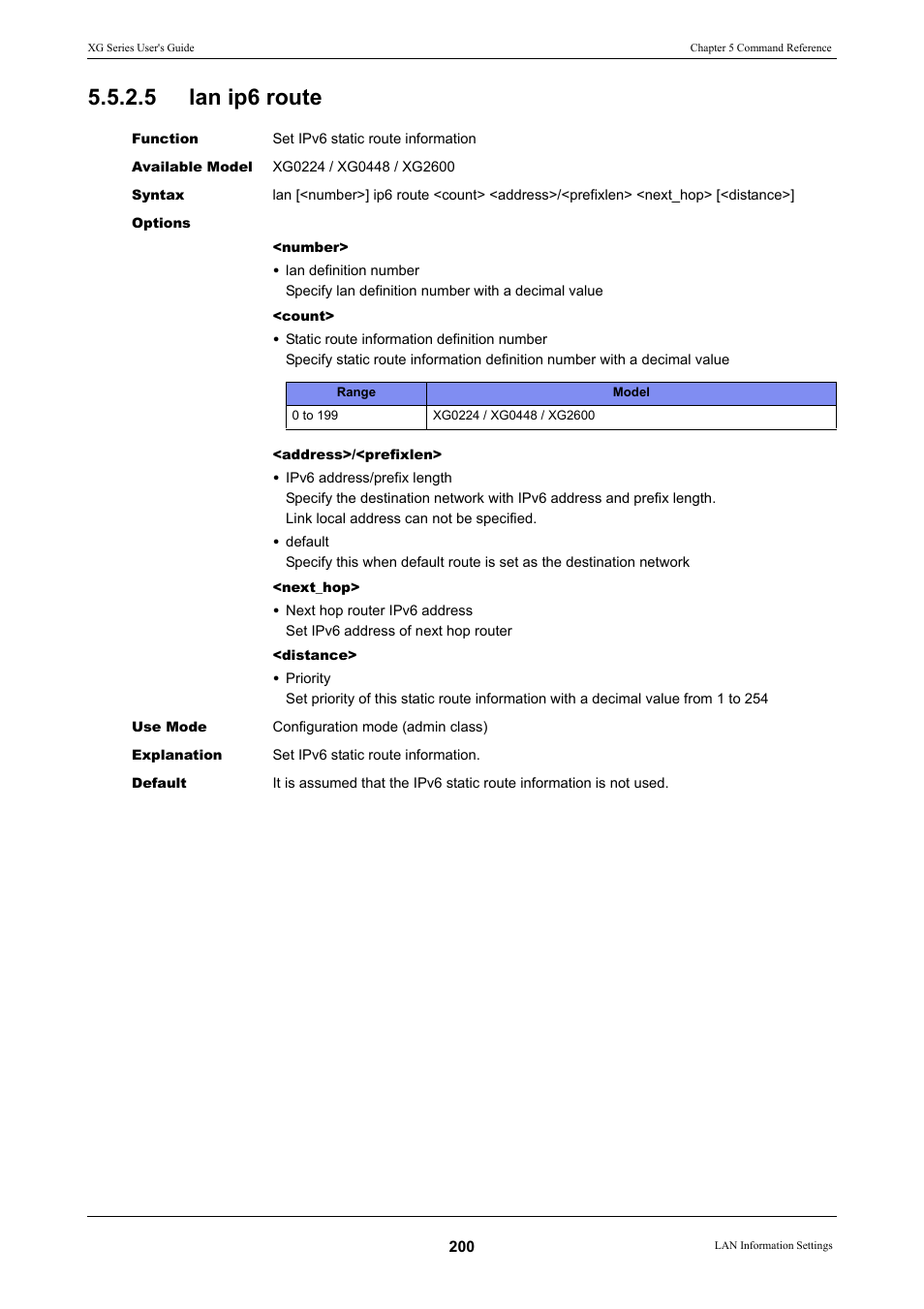 XG Series User's Guide

Chapter 5 Command Reference

5.5.2.5 lan ip6 route

Function
Set IPv6 static route information

Available Model
XG0224 / XG0448 / XG2600

Syntax
lan [<number>] ip6 route <count> <address>/<prefixlen> <next_hop> [<distance>]

Options

<number>

• lan definition number
Specify lan definition number with a decimal value

<count>

• Static route information definition number
Specify static route information definition number with a decimal value

| Range | Model |
|---|---|
| 0 to 199 | XG0224 / XG0448 / XG2600 |

<address>/<prefixlen>

• IPv6 address/prefix length
Specify the destination network with IPv6 address and prefix length.
Link local address can not be specified.

• default
Specify this when default route is set as the destination network

<next_hop>

• Next hop router IPv6 address
Set IPv6 address of next hop router

<distance>

• Priority
Set priority of this static route information with a decimal value from 1 to 254

Use Mode
Configuration mode (admin class)

Explanation
Set IPv6 static route information.

Default
It is assumed that the IPv6 static route information is not used.

200

LAN Information Settings